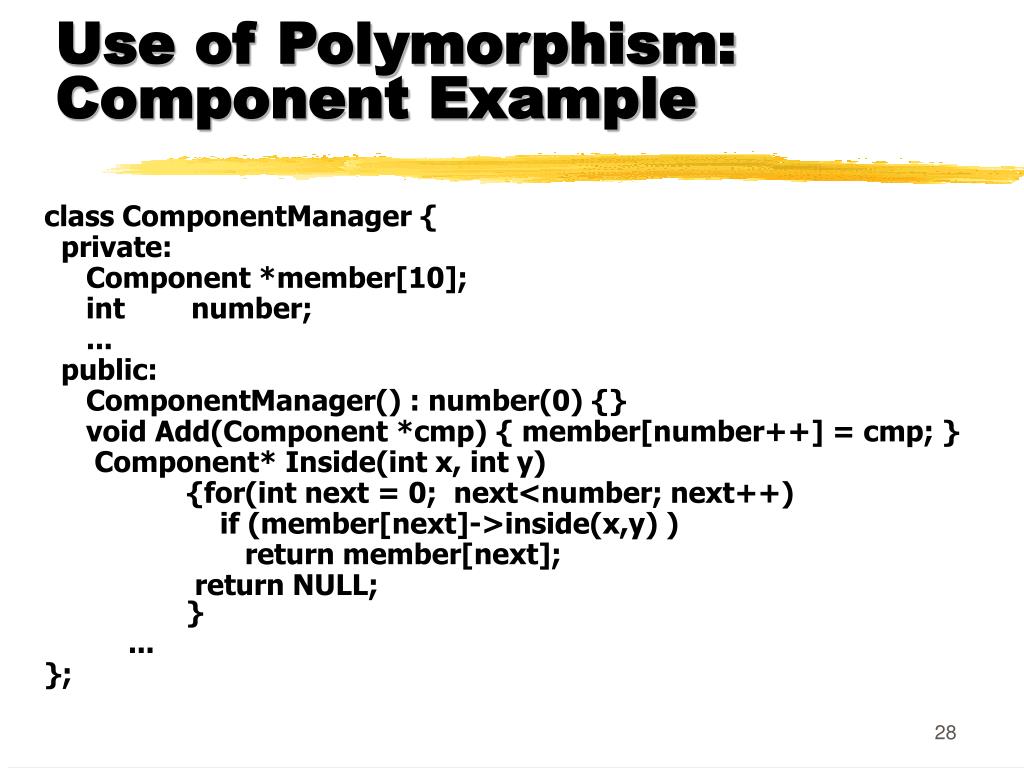 Use of Polymorphism: Component Example

class ComponentManager {
  private:
    Component *member[10];
    int        number;
    ...
  public:
    ComponentManager() : number(0) {}
    void Add(Component *cmp) { member[number++] = cmp; }
     Component* Inside(int x, int y)
            {for(int next = 0;  next<number; next++)
               if (member[next]->inside(x,y) )
                 return member[next];
             return NULL;
            }
       ...
};

28